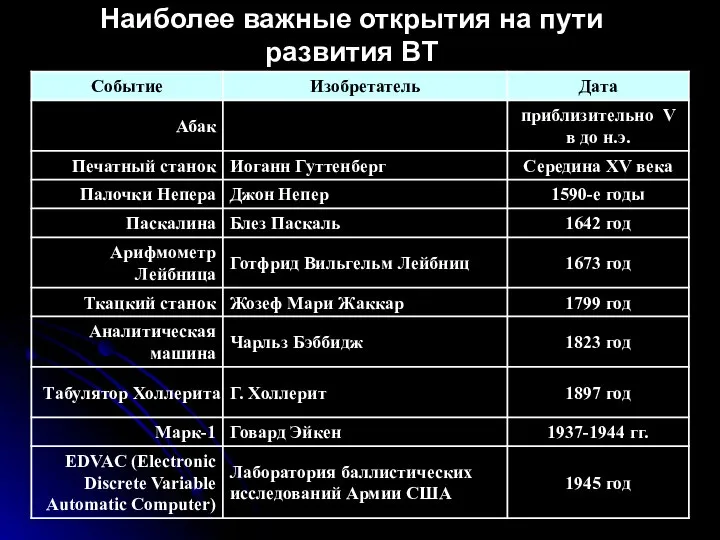 Наиболее важные открытия на пути развития ВТ

| Событие | Изобретатель | Дата |
|---|---|---|
| Абак | | приблизительно V в до н.э. |
| Печатный станок | Иоганн Гуттенберг | Середина XV века |
| Палочки Непера | Джон Непер | 1590-е годы |
| Паскалина | Блез Паскаль | 1642 год |
| Арифмометр Лейбница | Готфрид Вильгельм Лейбниц | 1673 год |
| Ткацкий станок | Жозеф Мари Жаккар | 1799 год |
| Аналитическая машина | Чарльз Бэббидж | 1823 год |
| Табулятор Холлерита | Г. Холлерит | 1897 год |
| Марк-1 | Говард Эйкен | 1937-1944 гг. |
| EDVAC (Electronic Discrete Variable Automatic Computer) | Лаборатория баллистических исследований Армии США | 1945 год |